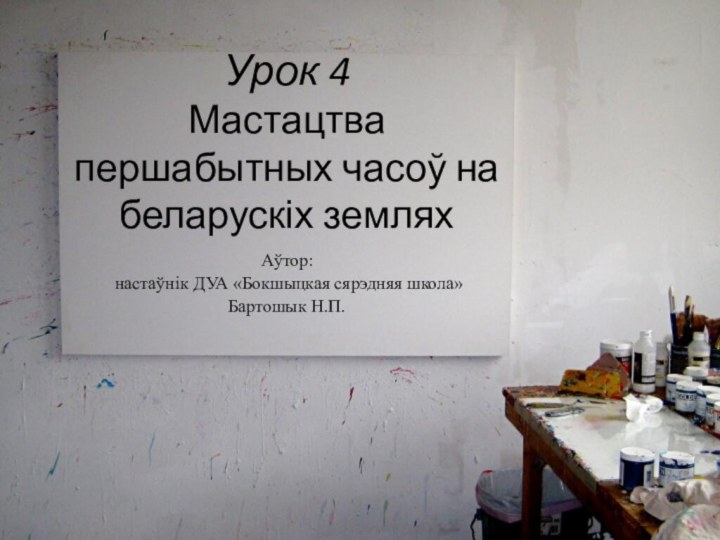 Урок 4
Мастацтва першабытных часоў на беларускіх землях

Аўтор:
настаўнік ДУА «Бокшыцкая сярэдняя школа»
Бартошык Н.П.